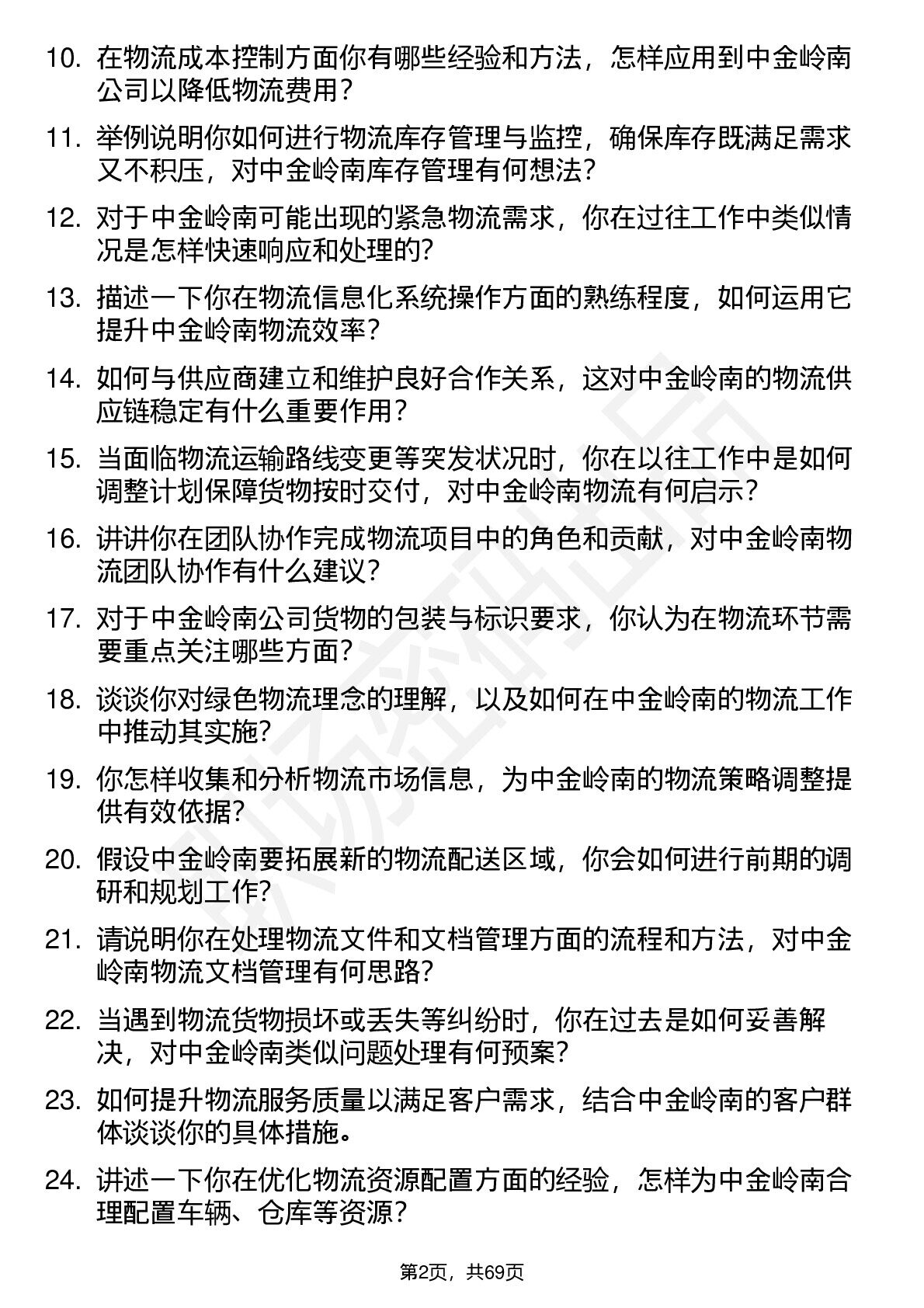 10. 在物流成本控制方面你有哪些经验和方法，怎样应用到中金岭南公司以降低物流费用？

11. 举例说明你如何进行物流库存管理与监控，确保库存既满足需求又不积压，对中金岭南库存管理有何想法？

12. 对于中金岭南可能出现的紧急物流需求，你在过往工作中类似情况是怎样快速响应和处理的？

13. 描述一下你在物流信息化系统操作方面的熟练程度，如何运用它提升中金岭南物流效率？

14. 如何与供应商建立和维护良好合作关系，这对中金岭南的物流供应链稳定有什么重要作用？

15. 当面临物流运输路线变更等突发状况时，你在以往工作中是如何调整计划保障货物按时交付，对中金岭南物流有何启示？

16. 讲讲你在团队协作完成物流项目中的角色和贡献，对中金岭南物流团队协作有什么建议？

17. 对于中金岭南公司货物的包装与标识要求，你认为在物流环节需要重点关注哪些方面？

18. 谈谈你对绿色物流理念的理解，以及如何在中金岭南的物流工作中推动其实施？

19. 你怎样收集和分析物流市场信息，为中金岭南的物流策略调整提供有效依据？

20. 假设中金岭南要拓展新的物流配送区域，你会如何进行前期的调研和规划工作？

21. 请说明你在处理物流文件和文档管理方面的流程和方法，对中金岭南物流文档管理有何思路？

22. 当遇到物流货物损坏或丢失等纠纷时，你在过去是如何妥善解决，对中金岭南类似问题处理有何预案？

23. 如何提升物流服务质量以满足客户需求，结合中金岭南的客户群体谈谈你的具体措施。

24. 讲述一下你在优化物流资源配置方面的经验，怎样为中金岭南合理配置车辆、仓库等资源？

第2页，共69页